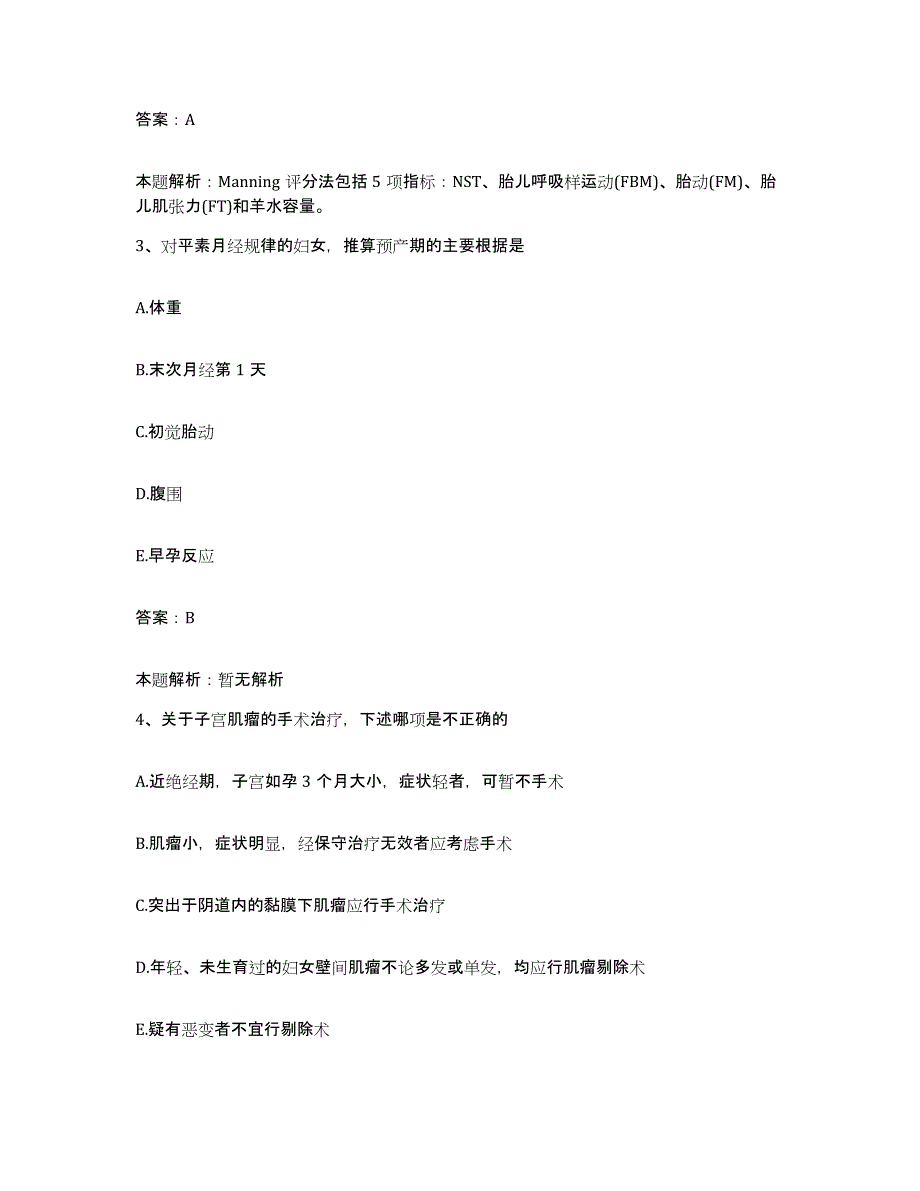 答案：A

本题解析：Manning 评分法包括 5 项指标：NST、胎儿呼吸样运动(FBM)、胎动(FM)、胎儿肌张力(FT)和羊水容量。

3、对平素月经规律的妇女，推算预产期的主要根据是

A.体重

B.末次月经第 1 天

C.初觉胎动

D.腹围

E.早孕反应

答案：B

本题解析：暂无解析

4、关于子宫肌瘤的手术治疗，下述哪项是不正确的

A.近绝经期，子宫如孕 3 个月大小，症状轻者，可暂不手术

B.肌瘤小，症状明显，经保守治疗无效者应考虑手术

C.突出于阴道内的黏膜下肌瘤应行手术治疗

D.年轻、未生育过的妇女壁间肌瘤不论多发或单发，均应行肌瘤剔除术

E.疑有恶变者不宜行剔除术